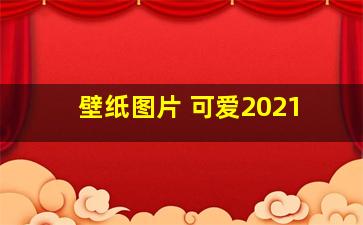 壁纸图片 可爱2021